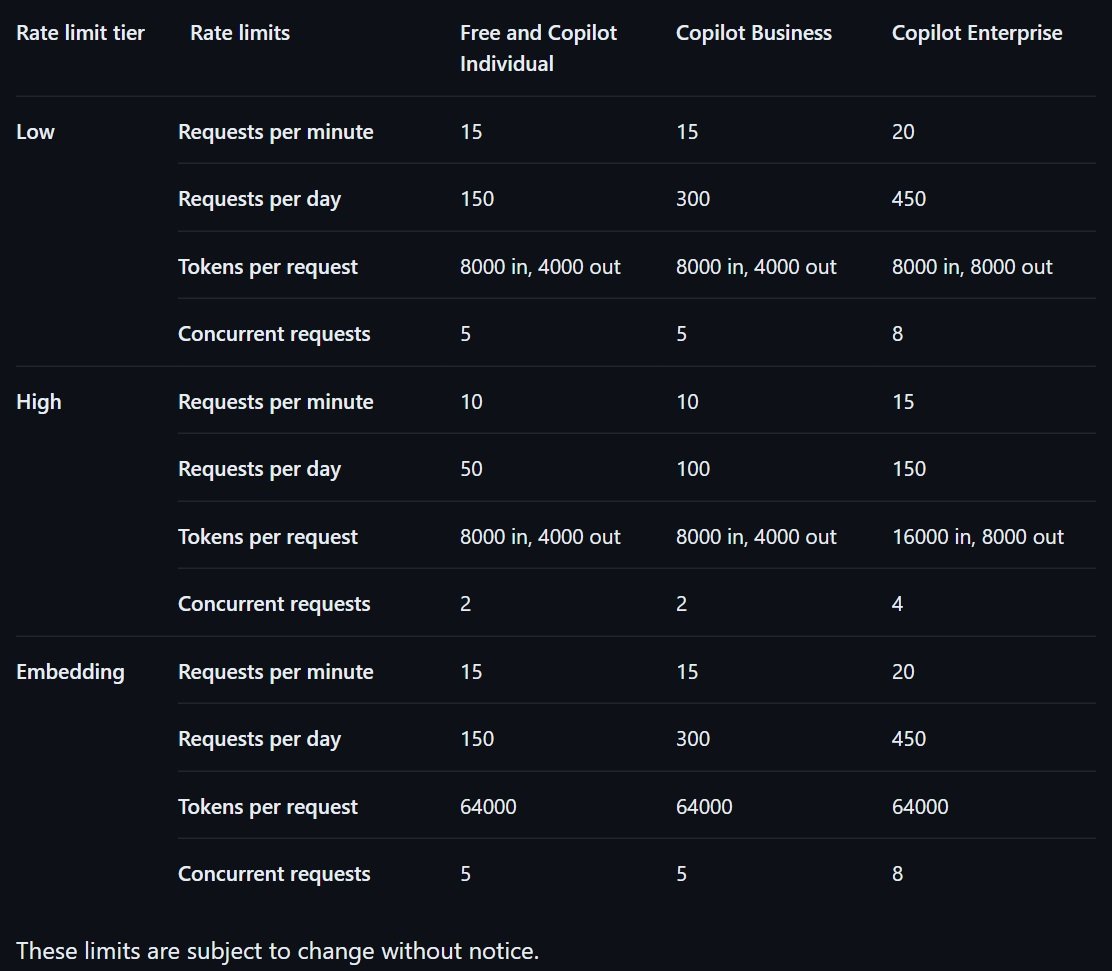 | Rate limit tier | Rate limits | Free and Copilot Individual | Copilot Business | Copilot Enterprise |
|---|---|---|---|---|
| Low | Requests per minute | 15 | 15 | 20 |
| | Requests per day | 150 | 300 | 450 |
| | Tokens per request | 8000 in, 4000 out | 8000 in, 4000 out | 8000 in, 8000 out |
| | Concurrent requests | 5 | 5 | 8 |
| High | Requests per minute | 10 | 10 | 15 |
| | Requests per day | 50 | 100 | 150 |
| | Tokens per request | 8000 in, 4000 out | 8000 in, 4000 out | 16000 in, 8000 out |
| | Concurrent requests | 2 | 2 | 4 |
| Embedding | Requests per minute | 15 | 15 | 20 |
| | Requests per day | 150 | 300 | 450 |
| | Tokens per request | 64000 | 64000 | 64000 |
| | Concurrent requests | 5 | 5 | 8 |

These limits are subject to change without notice.